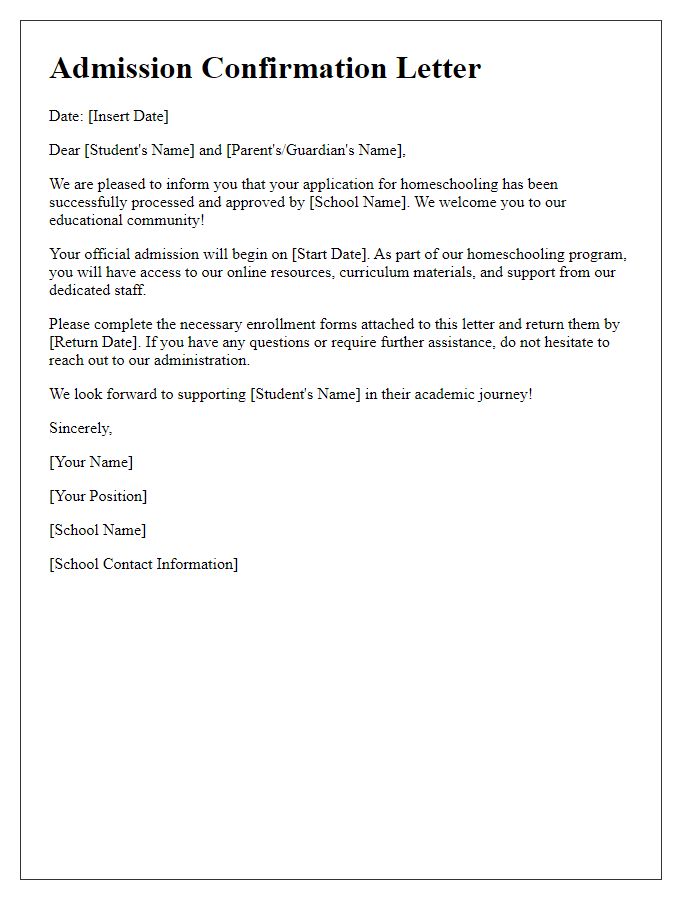 Admission Confirmation Letter

Date: [Insert Date]

Dear [Student's Name] and [Parent's/Guardian's Name],

We are pleased to inform you that your application for homeschooling has been successfully processed and approved by [School Name]. We welcome you to our educational community!

Your official admission will begin on [Start Date]. As part of our homeschooling program, you will have access to our online resources, curriculum materials, and support from our dedicated staff.

Please complete the necessary enrollment forms attached to this letter and return them by [Return Date]. If you have any questions or require further assistance, do not hesitate to reach out to our administration.

We look forward to supporting [Student's Name] in their academic journey!

Sincerely,

[Your Name]

[Your Position]

[School Name]

[School Contact Information]